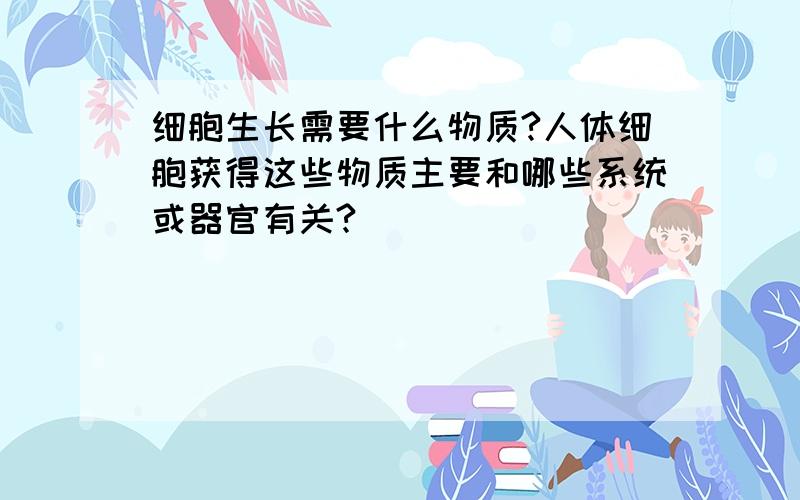 细胞生长需要什么物质?人体细胞获得这些物质主要和哪些系统或器官有关?